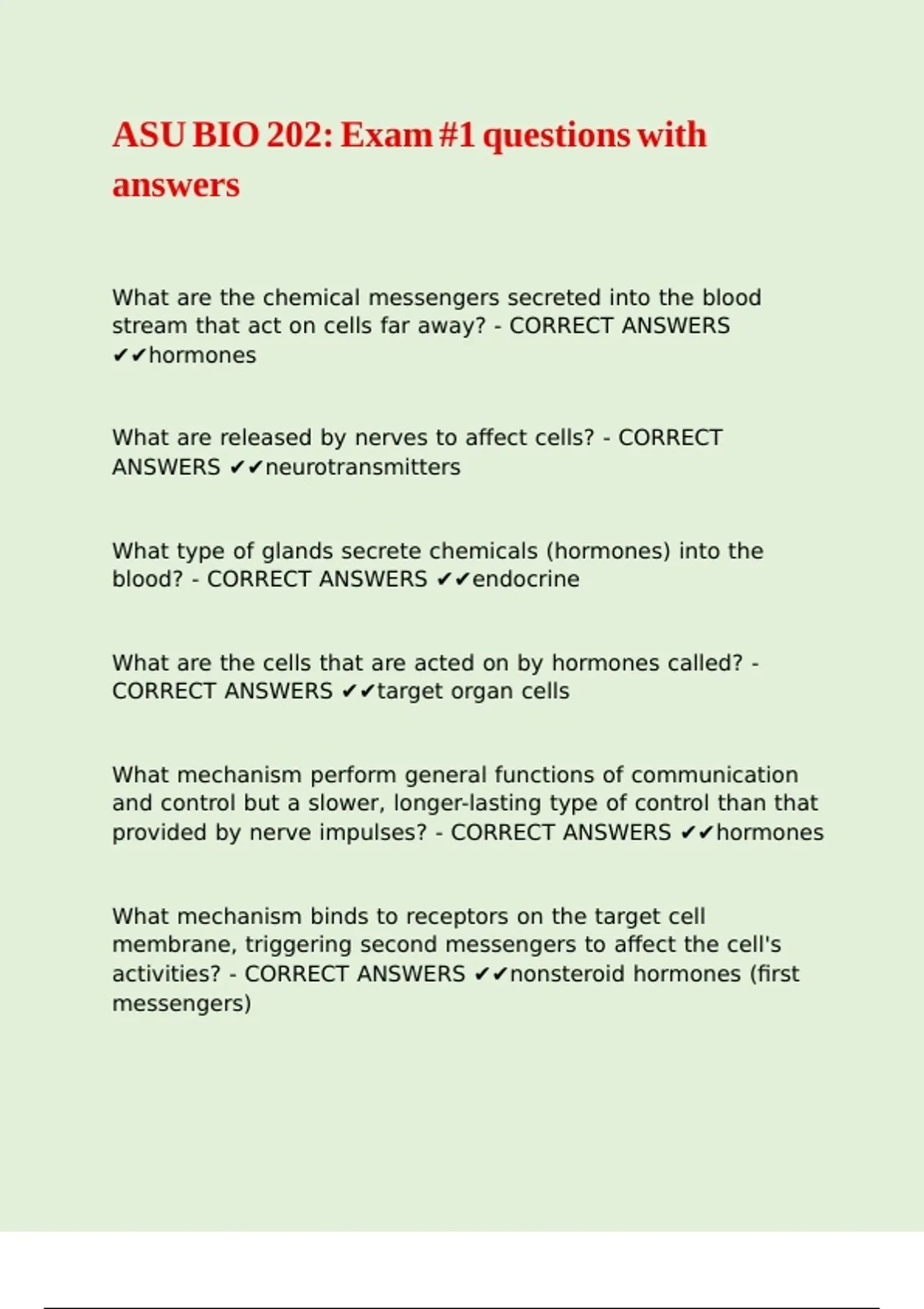 ASU BIO 202: Exam #1 questions with answers

What are the chemical messengers secreted into the blood stream that act on cells far away? - CORRECT ANSWERS ✔✔hormones

What are released by nerves to affect cells? - CORRECT ANSWERS ✔✔neurotransmitters

What type of glands secrete chemicals (hormones) into the blood? - CORRECT ANSWERS ✔✔endocrine

What are the cells that are acted on by hormones called? - CORRECT ANSWERS ✔✔target organ cells

What mechanism perform general functions of communication and control but a slower, longer-lasting type of control than that provided by nerve impulses? - CORRECT ANSWERS ✔✔hormones

What mechanism binds to receptors on the target cell membrane, triggering second messengers to affect the cell's activities? - CORRECT ANSWERS ✔✔nonsteroid hormones (first messengers)